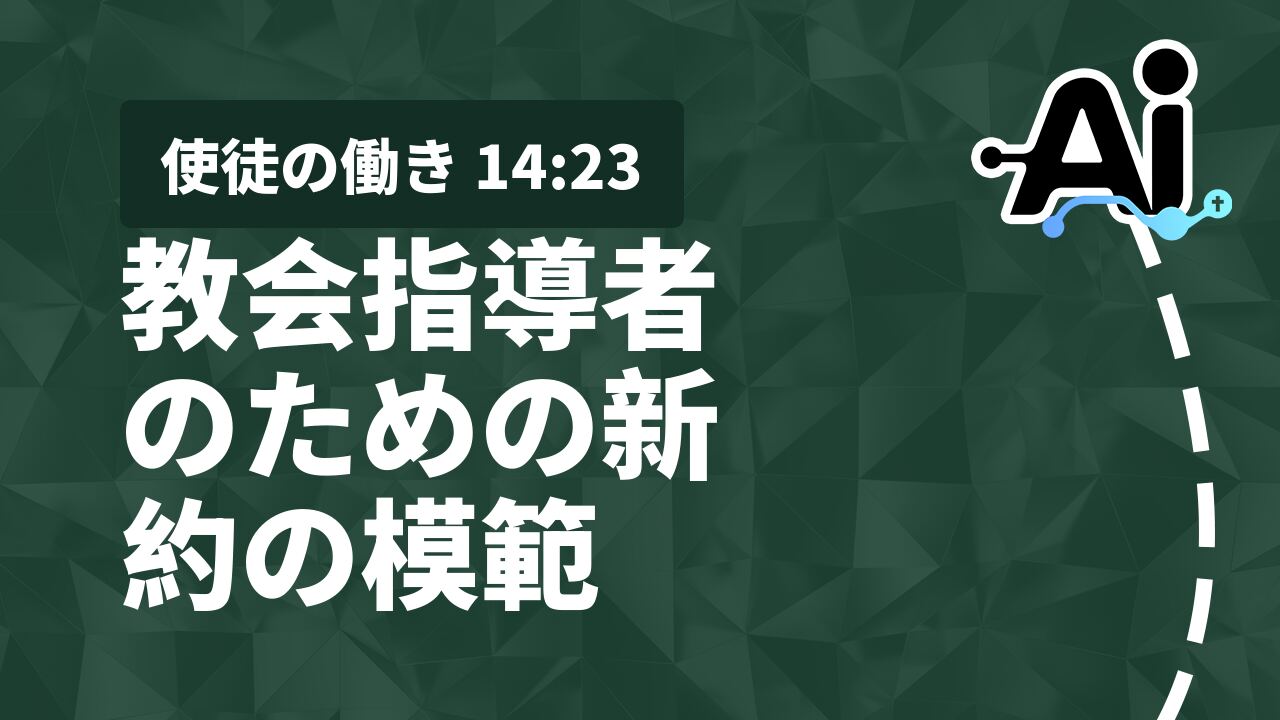 使徒の働き 14:23

教会指導者のための新約の模範

Ai